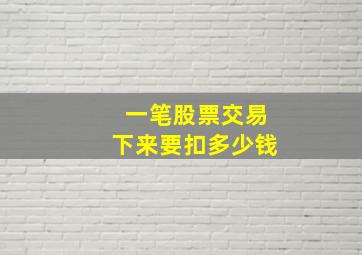 一笔股票交易
下来要扣多少钱